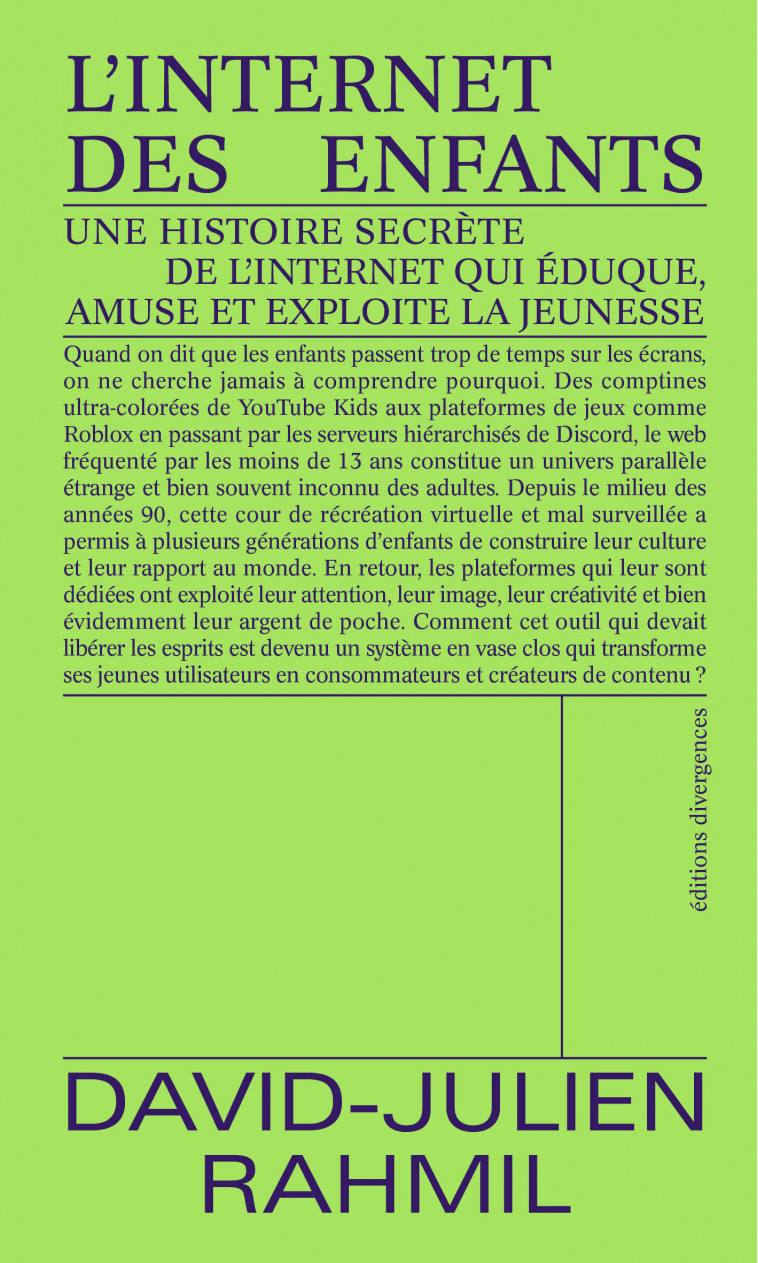 L'INTERNET DES ENFANTS

UNE HISTOIRE SECRÈTE DE L'INTERNET QUI ÉDUQUE, AMUSE ET EXPLOITE LA JEUNESSE

Quand on dit que les enfants passent trop de temps sur les écrans, on ne cherche jamais à comprendre pourquoi. Des comptines ultra-colorées de YouTube Kids aux plateformes de jeux comme Roblox en passant par les serveurs hiérarchisés de Discord, le web fréquenté par les moins de 13 ans constitue un univers parallèle étrange et bien souvent inconnu des adultes. Depuis le milieu des années 90, cette cour de récréation virtuelle et mal surveillée a permis à plusieurs générations d'enfants de construire leur culture et leur rapport au monde. En retour, les plateformes qui leur sont dédiées ont exploité leur attention, leur image, leur créativité et bien évidemment leur argent de poche. Comment cet outil qui devait libérer les esprits est devenu un système en vase clos qui transforme ses jeunes utilisateurs en consommateurs et créateurs de contenu ?

éditions divergences

DAVID-JULIEN RAHMIL